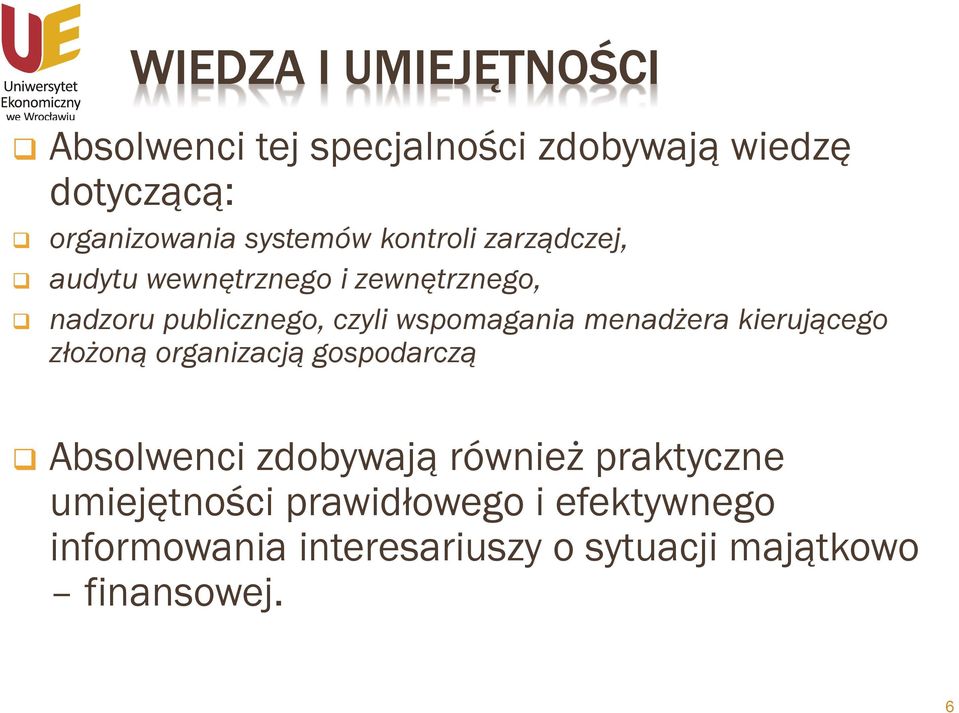 UE
Uniwersytet Ekonomiczny we Wrocławiu

WIEDZA I UMIEJĘTNOŚCI

Absolwenci tej specjalności zdobywają wiedzę dotyczącą:

organizowania systemów kontroli zarządczej,

audytu wewnętrznego i zewnętrznego,

nadzoru publicznego, czyli wspomagania menadżera kierującego złożoną organizacją gospodarczą

Absolwenci zdobywają również praktyczne umiejętności prawidłowego i efektywnego informowania interesariuszy o sytuacji majątkowo – finansowej.

6